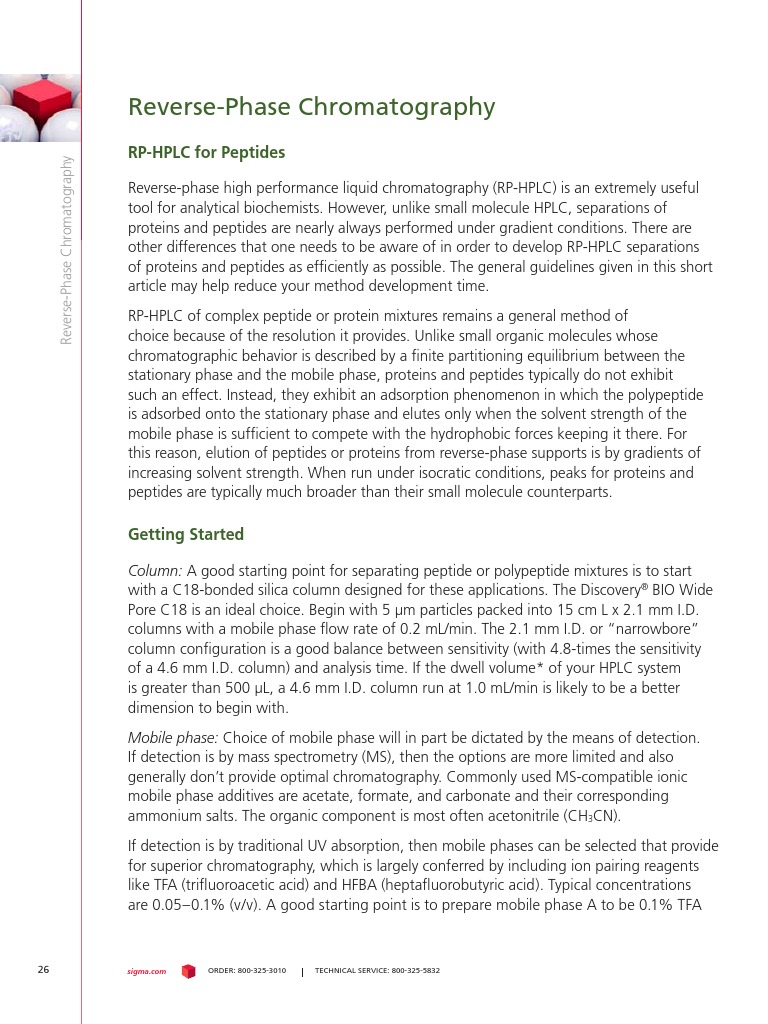 Reverse-Phase Chromatography

Reverse-Phase Chromatography

RP-HPLC for Peptides

Reverse-phase high performance liquid chromatography (RP-HPLC) is an extremely useful tool for analytical biochemists. However, unlike small molecule HPLC, separations of proteins and peptides are nearly always performed under gradient conditions. There are other differences that one needs to be aware of in order to develop RP-HPLC separations of proteins and peptides as efficiently as possible. The general guidelines given in this short article may help reduce your method development time.

RP-HPLC of complex peptide or protein mixtures remains a general method of choice because of the resolution it provides. Unlike small organic molecules whose chromatographic behavior is described by a finite partitioning equilibrium between the stationary phase and the mobile phase, proteins and peptides typically do not exhibit such an effect. Instead, they exhibit an adsorption phenomenon in which the polypeptide is adsorbed onto the stationary phase and elutes only when the solvent strength of the mobile phase is sufficient to compete with the hydrophobic forces keeping it there. For this reason, elution of peptides or proteins from reverse-phase supports is by gradients of increasing solvent strength. When run under isocratic conditions, peaks for proteins and peptides are typically much broader than their small molecule counterparts.

Getting Started

Column: A good starting point for separating peptide or polypeptide mixtures is to start with a C18-bonded silica column designed for these applications. The Discovery® BIO Wide Pore C18 is an ideal choice. Begin with 5 µm particles packed into 15 cm L x 2.1 mm I.D. columns with a mobile phase flow rate of 0.2 mL/min. The 2.1 mm I.D. or "narrowbore" column configuration is a good balance between sensitivity (with 4.8-times the sensitivity of a 4.6 mm I.D. column) and analysis time. If the dwell volume* of your HPLC system is greater than 500 µL, a 4.6 mm I.D. column run at 1.0 mL/min is likely to be a better dimension to begin with.

Mobile phase: Choice of mobile phase will in part be dictated by the means of detection. If detection is by mass spectrometry (MS), then the options are more limited and also generally don't provide optimal chromatography. Commonly used MS-compatible ionic mobile phase additives are acetate, formate, and carbonate and their corresponding ammonium salts. The organic component is most often acetonitrile ($CH_3CN$).

If detection is by traditional UV absorption, then mobile phases can be selected that provide for superior chromatography, which is largely conferred by including ion pairing reagents like TFA (trifluoroacetic acid) and HFBA (heptafluorobutyric acid). Typical concentrations are 0.05–0.1% (v/v). A good starting point is to prepare mobile phase A to be 0.1% TFA

26 sigma.com ORDER: 800-325-3010 | TECHNICAL SERVICE: 800-325-5832